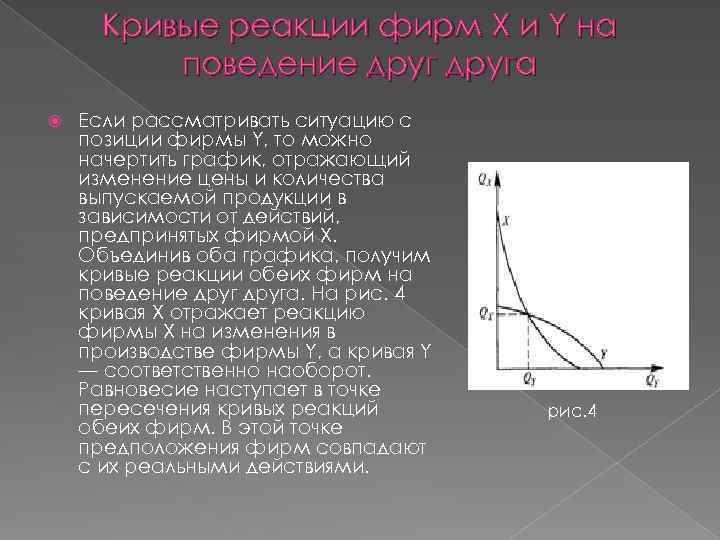 Кривые реакции фирм X и Y на поведение друг друга

Если рассматривать ситуацию с позиции фирмы Y, то можно начертить график, отражающий изменение цены и количества выпускаемой продукции в зависимости от действий, предпринятых фирмой X. Объединив оба графика, получим кривые реакции обеих фирм на поведение друг друга. На рис. 4 кривая X отражает реакцию фирмы X на изменения в производстве фирмы Y, а кривая Y — соответственно наоборот. Равновесие наступает в точке пересечения кривых реакций обеих фирм. В этой точке предположения фирм совпадают с их реальными действиями.

$Q_X$
X
$Q_X$
Y
$Q_Y$
$Q_Y$

рис.4